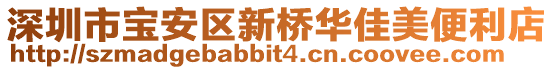 深圳市宝安区新桥华佳美便利店
http://szmadgebabbit4.cn.coovee.com